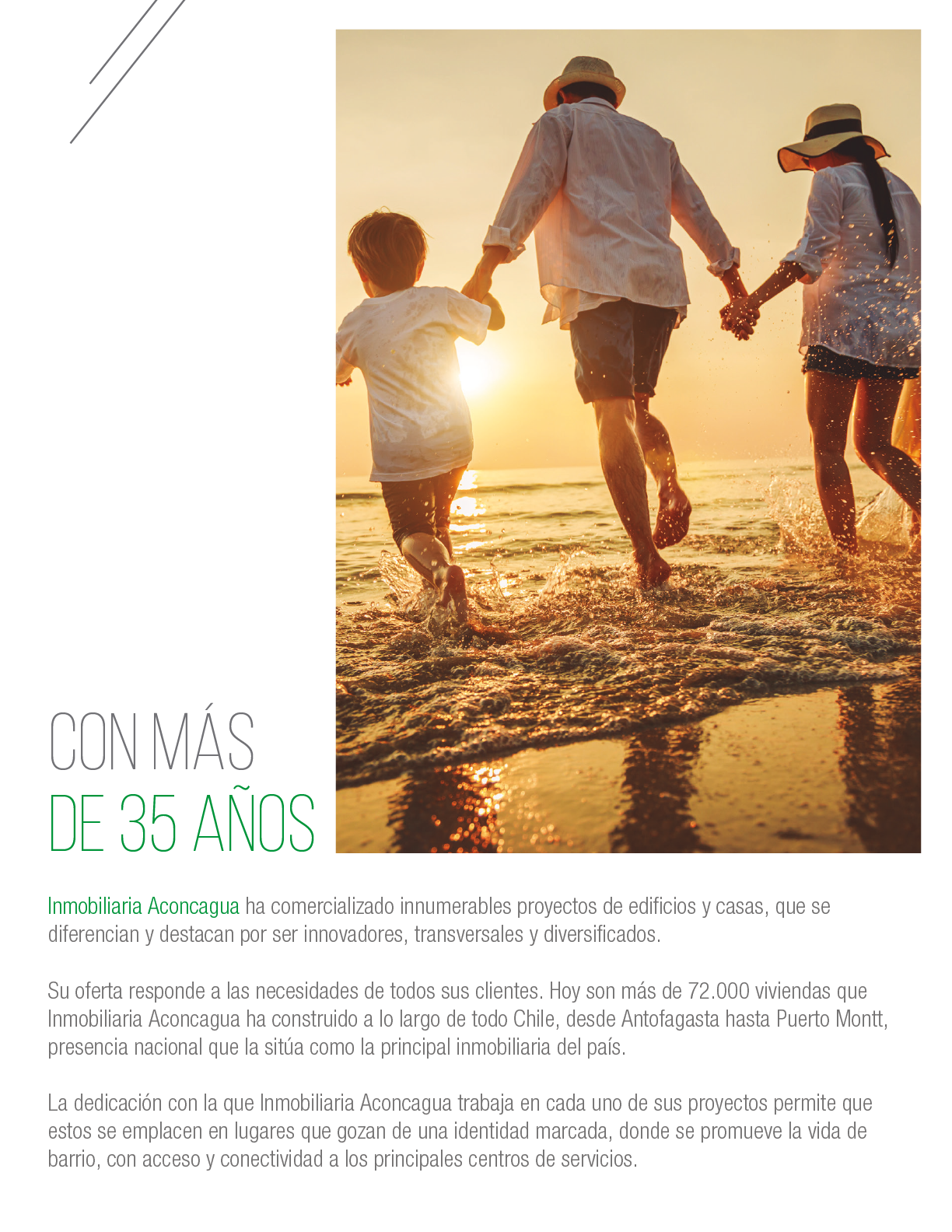 CON MÁS
DE 35 AÑOS

Inmobiliaria Aconcagua ha comercializado innumerables proyectos de edificios y casas, que se diferencian y destacan por ser innovadores, transversales y diversificados.

Su oferta responde a las necesidades de todos sus clientes. Hoy son más de 72.000 viviendas que Inmobiliaria Aconcagua ha construido a lo largo de todo Chile, desde Antofagasta hasta Puerto Montt, presencia nacional que la sitúa como la principal inmobiliaria del país.

La dedicación con la que Inmobiliaria Aconcagua trabaja en cada uno de sus proyectos permite que estos se emplacen en lugares que gozan de una identidad marcada, donde se promueve la vida de barrio, con acceso y conectividad a los principales centros de servicios.